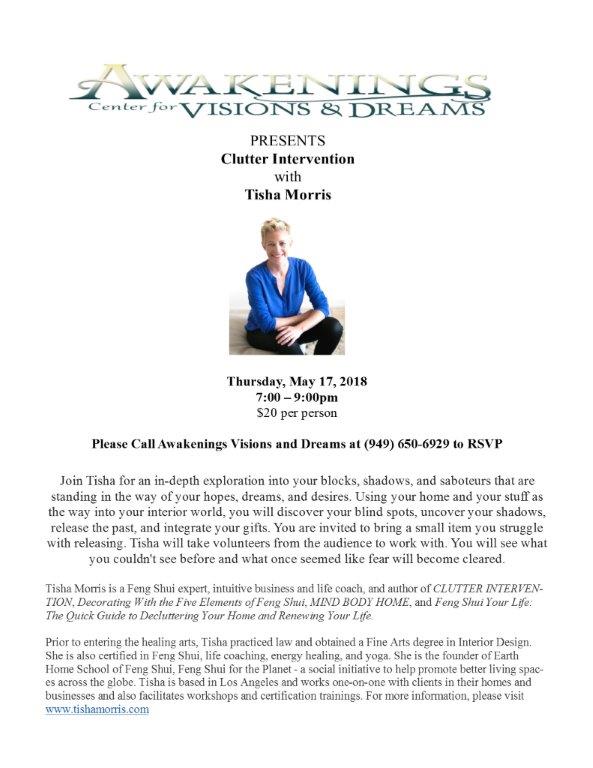 AWAKENINGS
Center for VISIONS & DREAMS

PRESENTS
Clutter Intervention
with
Tisha Morris

Thursday, May 17, 2018
7:00 – 9:00pm
$20 per person

Please Call Awakenings Visions and Dreams at (949) 650-6929 to RSVP

Join Tisha for an in-depth exploration into your blocks, shadows, and saboteurs that are standing in the way of your hopes, dreams, and desires. Using your home and your stuff as the way into your interior world, you will discover your blind spots, uncover your shadows, release the past, and integrate your gifts. You are invited to bring a small item you struggle with releasing. Tisha will take volunteers from the audience to work with. You will see what you couldn't see before and what once seemed like fear will become cleared.

Tisha Morris is a Feng Shui expert, intuitive business and life coach, and author of CLUTTER INTERVENTION, Decorating With the Five Elements of Feng Shui, MIND BODY HOME, and Feng Shui Your Life: The Quick Guide to Decluttering Your Home and Renewing Your Life.

Prior to entering the healing arts, Tisha practiced law and obtained a Fine Arts degree in Interior Design. She is also certified in Feng Shui, life coaching, energy healing, and yoga. She is the founder of Earth Home School of Feng Shui, Feng Shui for the Planet - a social initiative to help promote better living spaces across the globe. Tisha is based in Los Angeles and works one-on-one with clients in their homes and businesses and also facilitates workshops and certification trainings. For more information, please visit www.tishamorris.com